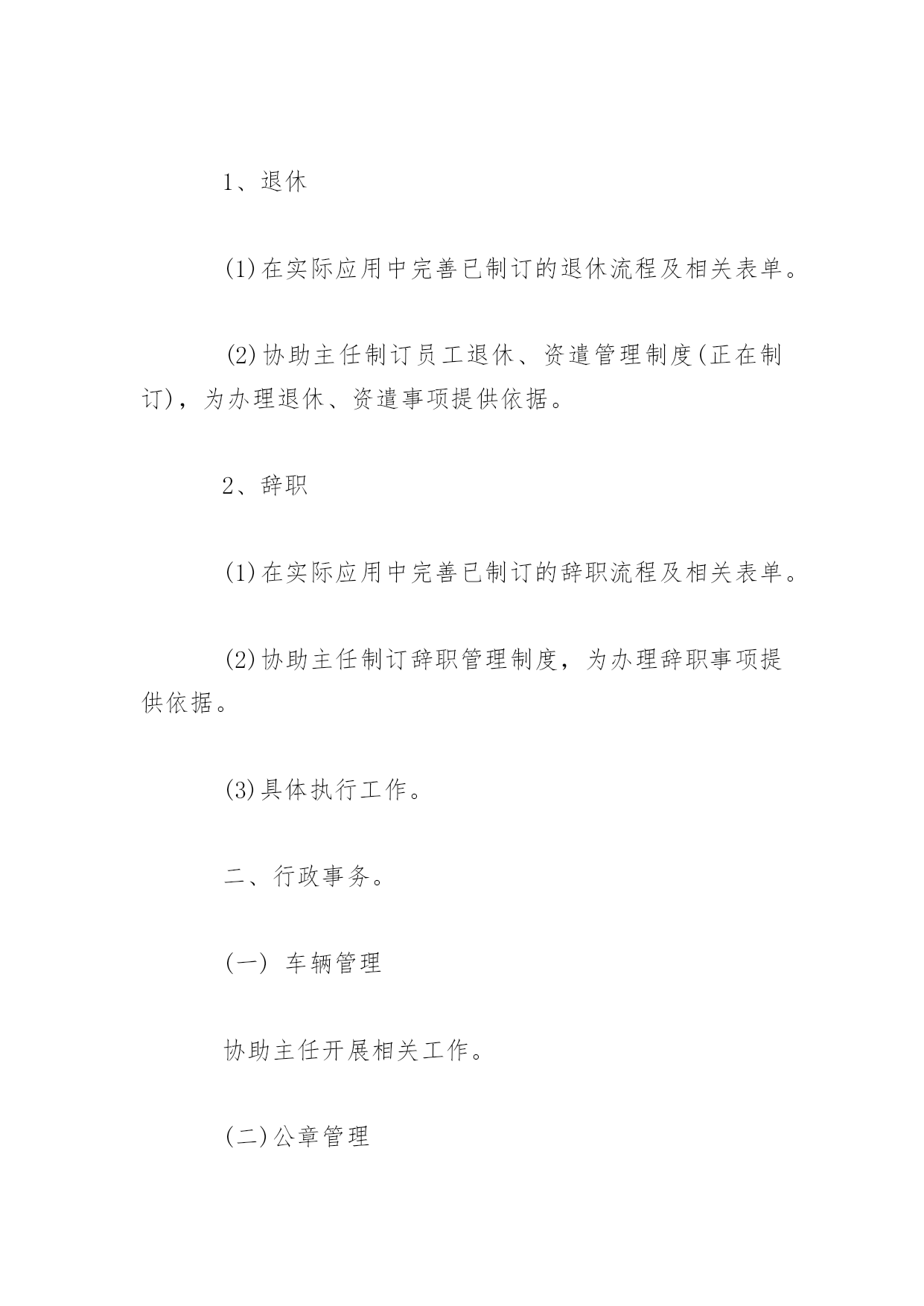 1、退休

(1)在实际应用中完善已制订的退休流程及相关表单。

(2)协助主任制订员工退休、资遣管理制度(正在制订)，为办理退休、资遣事项提供依据。

2、辞职

(1)在实际应用中完善已制订的辞职流程及相关表单。

(2)协助主任制订辞职管理制度，为办理辞职事项提供依据。

(3)具体执行工作。

二、行政事务。

(一) 车辆管理

协助主任开展相关工作。

(二)公章管理